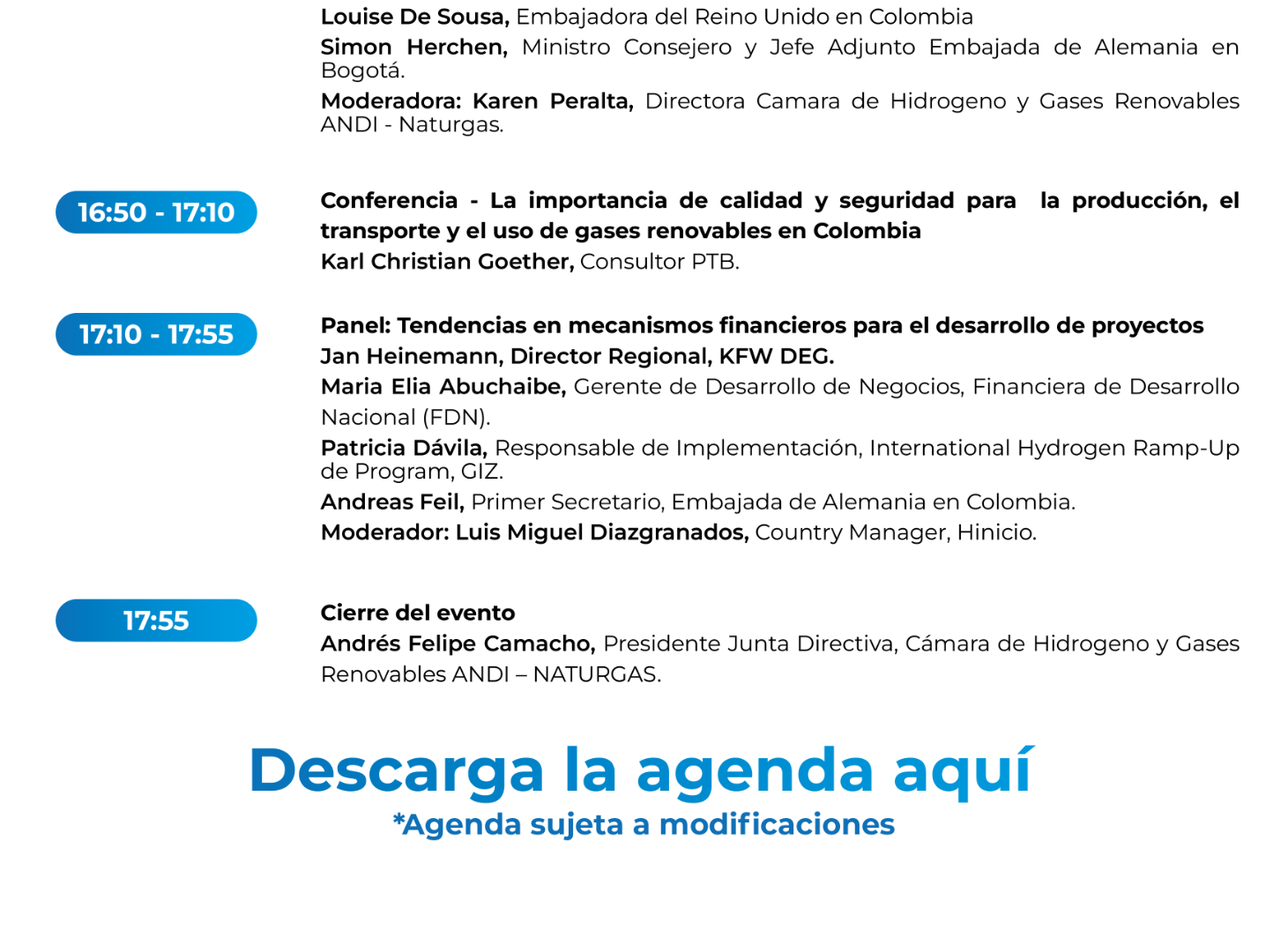 Louise De Sousa, Embajadora del Reino Unido en Colombia

Simon Herchen, Ministro Consejero y Jefe Adjunto Embajada de Alemania en Bogotá.

Moderadora: Karen Peralta, Directora Camara de Hidrogeno y Gases Renovables ANDI - Naturgas.

16:50 - 17:10

Conferencia - La importancia de calidad y seguridad para la producción, el transporte y el uso de gases renovables en Colombia

Karl Christian Goether, Consultor PTB.

17:10 - 17:55

Panel: Tendencias en mecanismos financieros para el desarrollo de proyectos

Jan Heinemann, Director Regional, KFW DEG.

Maria Elia Abuchaibe, Gerente de Desarrollo de Negocios, Financiera de Desarrollo Nacional (FDN).

Patricia Dávila, Responsable de Implementación, International Hydrogen Ramp-Up de Program, GIZ.

Andreas Feil, Primer Secretario, Embajada de Alemania en Colombia.

Moderador: Luis Miguel Diazgranados, Country Manager, Hinicio.

17:55

Cierre del evento

Andrés Felipe Camacho, Presidente Junta Directiva, Cámara de Hidrogeno y Gases Renovables ANDI – NATURGAS.

Descarga la agenda aquí

*Agenda sujeta a modificaciones